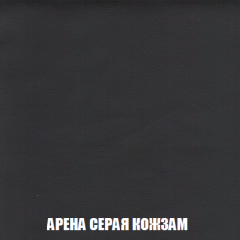 АРЕНА СЕРАЯ КОЖЗАМ